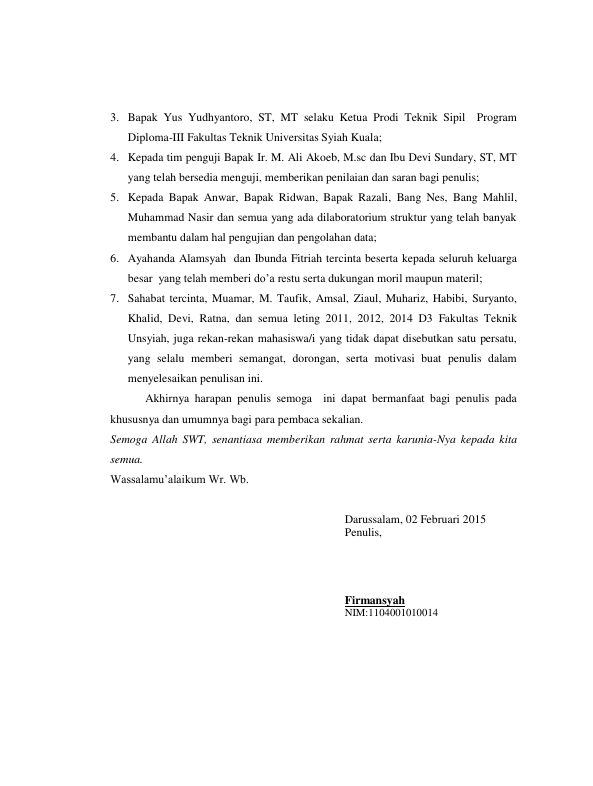 3. Bapak Yus Yudhyantoro, ST, MT selaku Ketua Prodi Teknik Sipil Program Diploma-III Fakultas Teknik Universitas Syiah Kuala;

4. Kepada tim penguji Bapak Ir. M. Ali Akoeb, M.sc dan Ibu Devi Sundary, ST, MT yang telah bersedia menguji, memberikan penilaian dan saran bagi penulis;

5. Kepada Bapak Anwar, Bapak Ridwan, Bapak Razali, Bang Nes, Bang Mahlil, Muhammad Nasir dan semua yang ada dilaboratorium struktur yang telah banyak membantu dalam hal pengujian dan pengolahan data;

6. Ayahanda Alamsyah dan Ibunda Fitriah tercinta beserta kepada seluruh keluarga besar yang telah memberi do'a restu serta dukungan moril maupun materil;

7. Sahabat tercinta, Muamar, M. Taufik, Amsal, Ziaul, Muhariz, Habibi, Suryanto, Khalid, Devi, Ratna, dan semua leting 2011, 2012, 2014 D3 Fakultas Teknik Unsyiah, juga rekan-rekan mahasiswa/i yang tidak dapat disebutkan satu persatu, yang selalu memberi semangat, dorongan, serta motivasi buat penulis dalam menyelesaikan penulisan ini.

Akhirnya harapan penulis semoga ini dapat bermanfaat bagi penulis pada khususnya dan umumnya bagi para pembaca sekalian.

Semoga Allah SWT, senantiasa memberikan rahmat serta karunia-Nya kepada kita semua.

Wassalamu'alaikum Wr. Wb.

Darussalam, 02 Februari 2015
Penulis,

Firmansyah
NIM:1104001010014